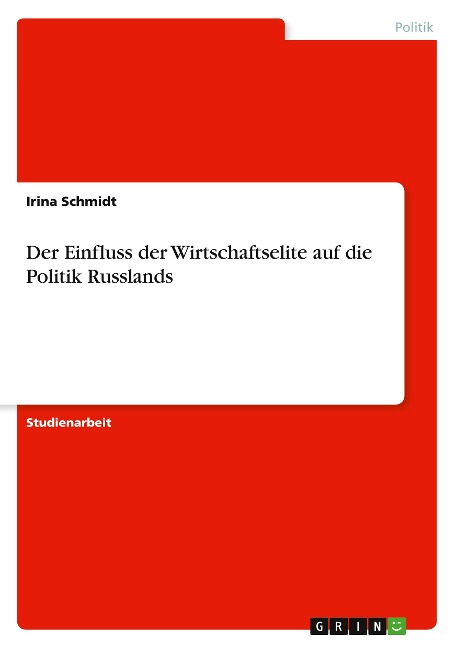 Politik

Irina Schmidt

Der Einfluss der Wirtschaftselite auf die Politik Russlands

Studienarbeit

GRIN